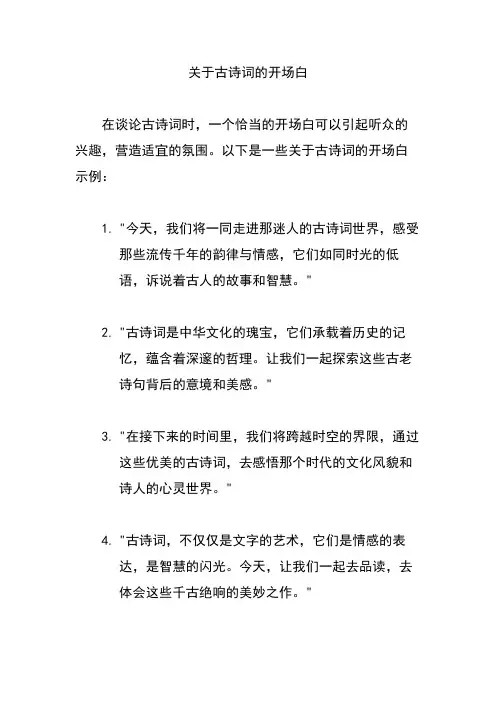 关于古诗词的开场白

在谈论古诗词时，一个恰当的开场白可以引起听众的兴趣，营造适宜的氛围。以下是一些关于古诗词的开场白示例：

1. "今天，我们将一同走进那迷人的古诗词世界，感受那些流传千年的韵律与情感，它们如同时光的低语，诉说着古人的故事和智慧。"

2. "古诗词是中华文化的瑰宝，它们承载着历史的记忆，蕴含着深邃的哲理。让我们一起探索这些古老诗句背后的意境和美感。"

3. "在接下来的时间里，我们将跨越时空的界限，通过这些优美的古诗词，去感悟那个时代的文化风貌和诗人的心灵世界。"

4. "古诗词，不仅仅是文字的艺术，它们是情感的表达，是智慧的闪光。今天，让我们一起去品读，去体会这些千古绝响的美妙之作。"